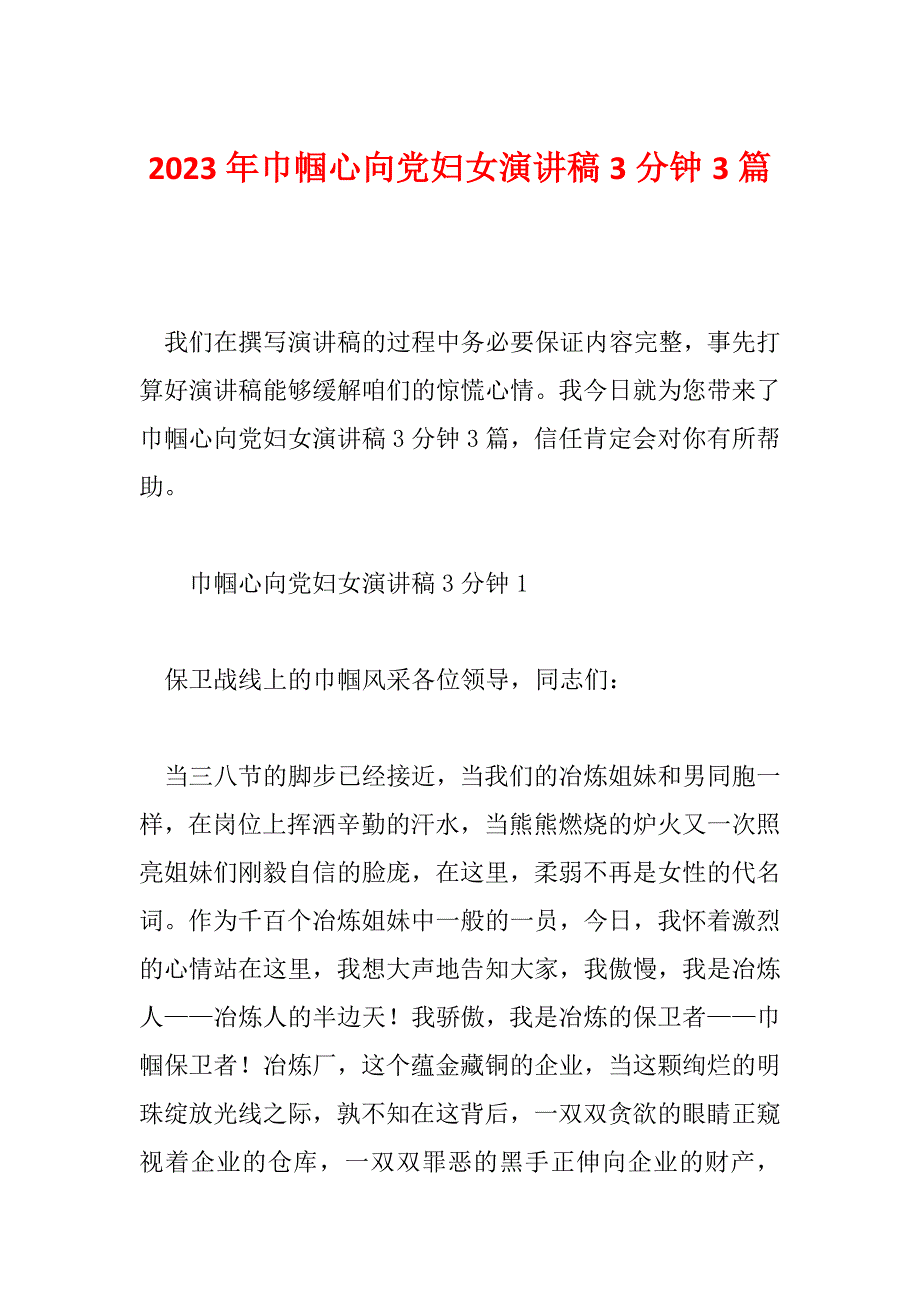 2023年巾帼心向党妇女演讲稿3分钟3篇

我们在撰写演讲稿的过程中务必要保证内容完整，事先打算好演讲稿能够缓解咱们的惊慌心情。我今日就为您带来了巾帼心向党妇女演讲稿3分钟3篇，信任肯定会对你有所帮助。

巾帼心向党妇女演讲稿3分钟1

保卫战线上的巾帼风采各位领导，同志们：

当三八节的脚步已经接近，当我们的冶炼姐妹和男同胞一样，在岗位上挥洒辛勤的汗水，当熊熊燃烧的炉火又一次照亮姐妹们刚毅自信的脸庞，在这里，柔弱不再是女性的代名词。作为千百个冶炼姐妹中一般的一员，今日，我怀着激烈的心情站在这里，我想大声地告知大家，我傲慢，我是冶炼人——冶炼人的半边天！我骄傲，我是冶炼的保卫者——巾帼保卫者！冶炼厂，这个蕴金藏铜的企业，当这颗绚烂的明珠绽放光线之际，孰不知在这背后，一双双贪欲的眼睛正窥视着企业的仓库，一双双罪恶的黑手正伸向企业的财产，